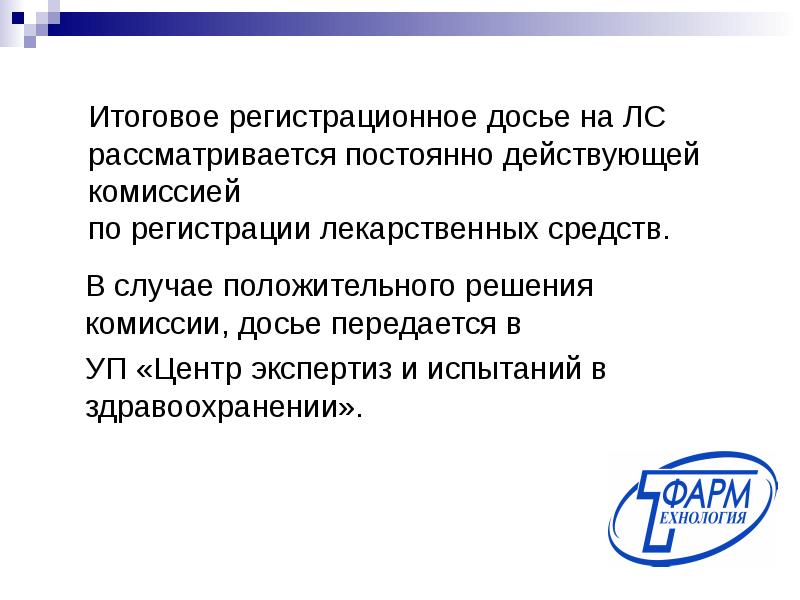 Итоговое регистрационное досье на ЛС рассматривается постоянно действующей комиссией
по регистрации лекарственных средств.

В случае положительного решения комиссии, досье передается в

УП «Центр экспертиз и испытаний в здравоохранении».

ФАРМ
ЕХНОЛОГИЯ